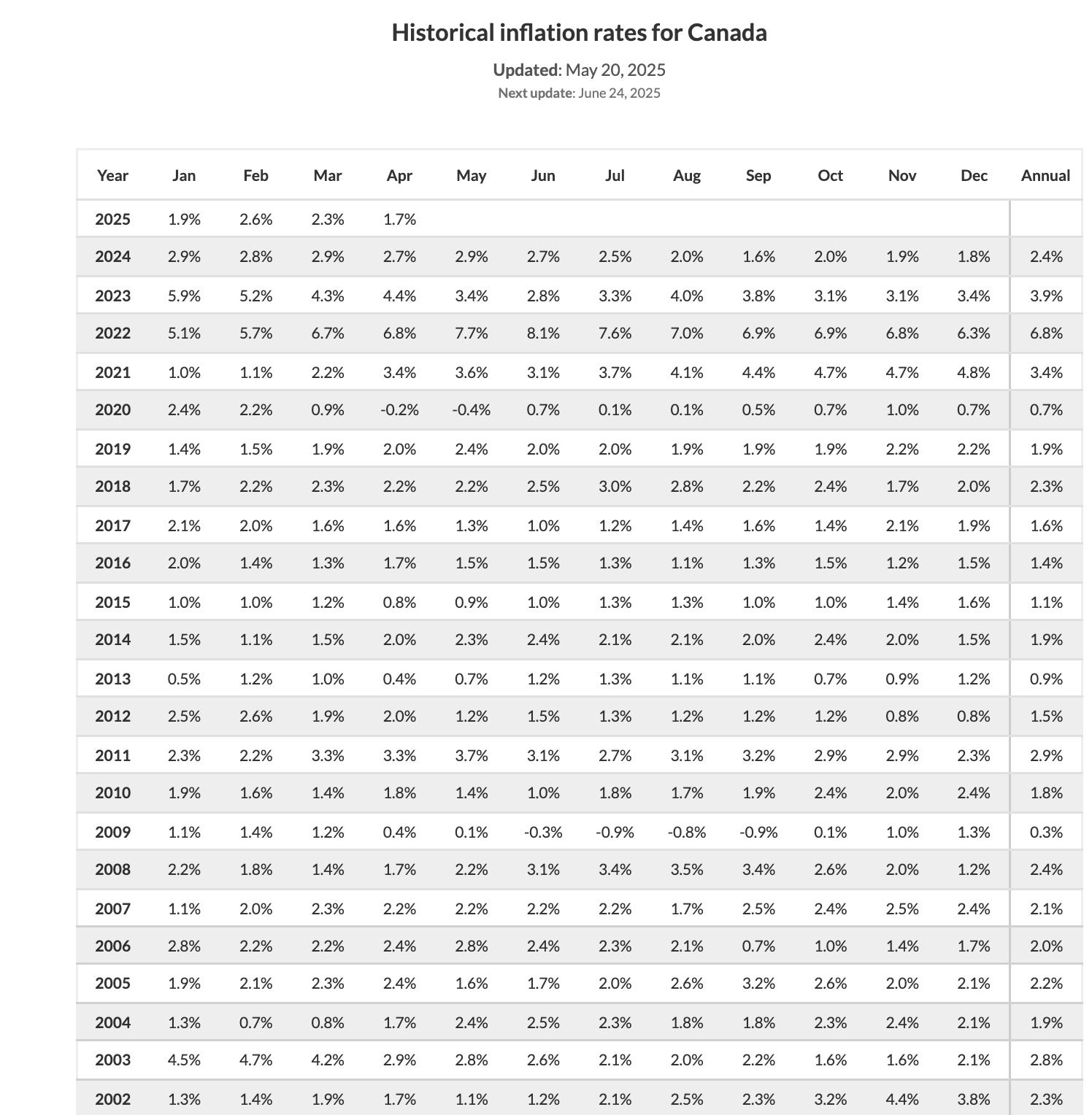 Historical inflation rates for Canada

Updated: May 20, 2025

Next update: June 24, 2025

| Year | Jan | Feb | Mar | Apr | May | Jun | Jul | Aug | Sep | Oct | Nov | Dec | Annual |
|---|---|---|---|---|---|---|---|---|---|---|---|---|---|
| 2025 | 1.9% | 2.6% | 2.3% | 1.7% | | | | | | | | | |
| 2024 | 2.9% | 2.8% | 2.9% | 2.7% | 2.9% | 2.7% | 2.5% | 2.0% | 1.6% | 2.0% | 1.9% | 1.8% | 2.4% |
| 2023 | 5.9% | 5.2% | 4.3% | 4.4% | 3.4% | 2.8% | 3.3% | 4.0% | 3.8% | 3.1% | 3.1% | 3.4% | 3.9% |
| 2022 | 5.1% | 5.7% | 6.7% | 6.8% | 7.7% | 8.1% | 7.6% | 7.0% | 6.9% | 6.9% | 6.8% | 6.3% | 6.8% |
| 2021 | 1.0% | 1.1% | 2.2% | 3.4% | 3.6% | 3.1% | 3.7% | 4.1% | 4.4% | 4.7% | 4.7% | 4.8% | 3.4% |
| 2020 | 2.4% | 2.2% | 0.9% | -0.2% | -0.4% | 0.7% | 0.1% | 0.1% | 0.5% | 0.7% | 1.0% | 0.7% | 0.7% |
| 2019 | 1.4% | 1.5% | 1.9% | 2.0% | 2.4% | 2.0% | 2.0% | 1.9% | 1.9% | 1.9% | 2.2% | 2.2% | 1.9% |
| 2018 | 1.7% | 2.2% | 2.3% | 2.2% | 2.2% | 2.5% | 3.0% | 2.8% | 2.2% | 2.4% | 1.7% | 2.0% | 2.3% |
| 2017 | 2.1% | 2.0% | 1.6% | 1.6% | 1.3% | 1.0% | 1.2% | 1.4% | 1.6% | 1.4% | 2.1% | 1.9% | 1.6% |
| 2016 | 2.0% | 1.4% | 1.3% | 1.7% | 1.5% | 1.5% | 1.3% | 1.1% | 1.3% | 1.5% | 1.2% | 1.5% | 1.4% |
| 2015 | 1.0% | 1.0% | 1.2% | 0.8% | 0.9% | 1.0% | 1.3% | 1.3% | 1.0% | 1.0% | 1.4% | 1.6% | 1.1% |
| 2014 | 1.5% | 1.1% | 1.5% | 2.0% | 2.3% | 2.4% | 2.1% | 2.1% | 2.0% | 2.4% | 2.0% | 1.5% | 1.9% |
| 2013 | 0.5% | 1.2% | 1.0% | 0.4% | 0.7% | 1.2% | 1.3% | 1.1% | 1.1% | 0.7% | 0.9% | 1.2% | 0.9% |
| 2012 | 2.5% | 2.6% | 1.9% | 2.0% | 1.2% | 1.5% | 1.3% | 1.2% | 1.2% | 1.2% | 0.8% | 0.8% | 1.5% |
| 2011 | 2.3% | 2.2% | 3.3% | 3.3% | 3.7% | 3.1% | 2.7% | 3.1% | 3.2% | 2.9% | 2.9% | 2.3% | 2.9% |
| 2010 | 1.9% | 1.6% | 1.4% | 1.8% | 1.4% | 1.0% | 1.8% | 1.7% | 1.9% | 2.4% | 2.0% | 2.4% | 1.8% |
| 2009 | 1.1% | 1.4% | 1.2% | 0.4% | 0.1% | -0.3% | -0.9% | -0.8% | -0.9% | 0.1% | 1.0% | 1.3% | 0.3% |
| 2008 | 2.2% | 1.8% | 1.4% | 1.7% | 2.2% | 3.1% | 3.4% | 3.5% | 3.4% | 2.6% | 2.0% | 1.2% | 2.4% |
| 2007 | 1.1% | 2.0% | 2.3% | 2.2% | 2.2% | 2.2% | 2.2% | 1.7% | 2.5% | 2.4% | 2.5% | 2.4% | 2.1% |
| 2006 | 2.8% | 2.2% | 2.2% | 2.4% | 2.8% | 2.4% | 2.3% | 2.1% | 0.7% | 1.0% | 1.4% | 1.7% | 2.0% |
| 2005 | 1.9% | 2.1% | 2.3% | 2.4% | 1.6% | 1.7% | 2.0% | 2.6% | 3.2% | 2.6% | 2.0% | 2.1% | 2.2% |
| 2004 | 1.3% | 0.7% | 0.8% | 1.7% | 2.4% | 2.5% | 2.3% | 1.8% | 1.8% | 2.3% | 2.4% | 2.1% | 1.9% |
| 2003 | 4.5% | 4.7% | 4.2% | 2.9% | 2.8% | 2.6% | 2.1% | 2.0% | 2.2% | 1.6% | 1.6% | 2.1% | 2.8% |
| 2002 | 1.3% | 1.4% | 1.9% | 1.7% | 1.1% | 1.2% | 2.1% | 2.5% | 2.3% | 3.2% | 4.4% | 3.8% | 2.3% |